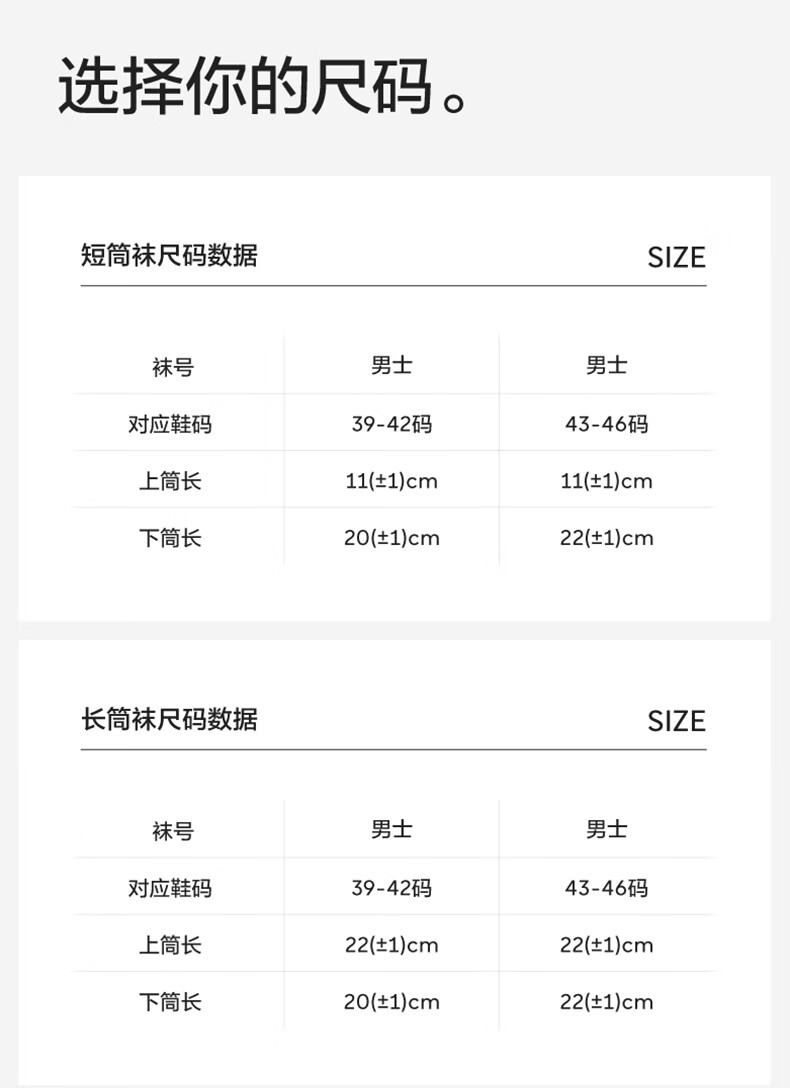 选择你的尺码。

短筒袜尺码数据

SIZE

| 袜号 | 男士 | 男士 |
|---|---|---|
| 对应鞋码 | 39-42码 | 43-46码 |
| 上筒长 | 11(±1)cm | 11(±1)cm |
| 下筒长 | 20(±1)cm | 22(±1)cm |

长筒袜尺码数据

SIZE

| 袜号 | 男士 | 男士 |
|---|---|---|
| 对应鞋码 | 39-42码 | 43-46码 |
| 上筒长 | 22(±1)cm | 22(±1)cm |
| 下筒长 | 20(±1)cm | 22(±1)cm |